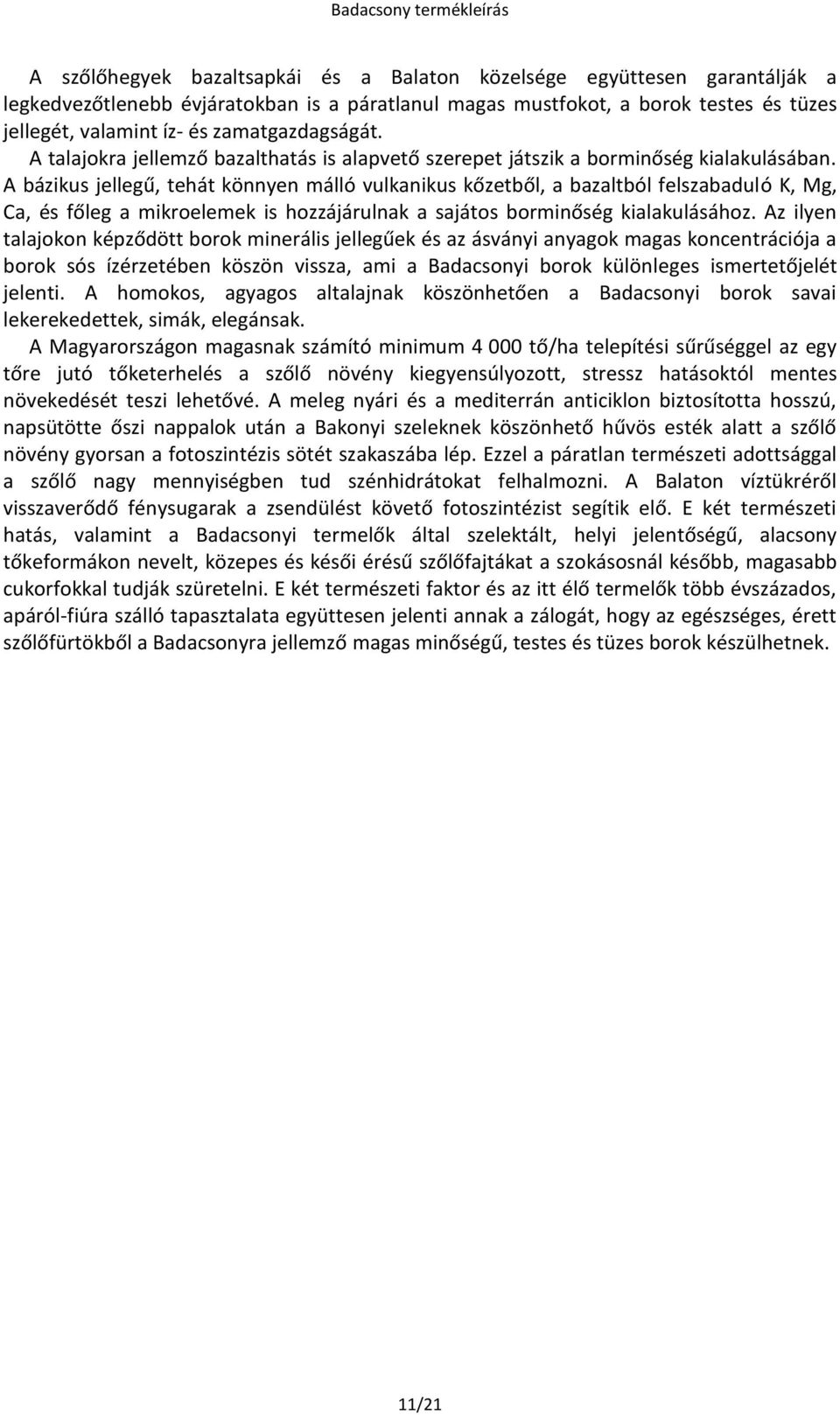 Badacsony termékleírás

A szőlőhegyek bazaltsapkái és a Balaton közelsége együttesen garantálják a legkedvezőtlenebb évjáratokban is a páratlanul magas mustfokot, a borok testes és tüzes jellegét, valamint íz- és zamatgazdagságát.
A talajokra jellemző bazalthatás is alapvető szerepet játszik a borminőség kialakulásában. A bázikus jellegű, tehát könnyen málló vulkanikus kőzetből, a bazaltból felszabaduló K, Mg, Ca, és főleg a mikroelemek is hozzájárulnak a sajátos borminőség kialakulásához. Az ilyen talajokon képződött borok minerális jellegűek és az ásványi anyagok magas koncentrációja a borok sós ízérzetében köszön vissza, ami a Badacsonyi borok különleges ismertetőjelét jelenti. A homokos, agyagos altalajnak köszönhetően a Badacsonyi borok savai lekerekedettek, simák, elegánsak.
A Magyarországon magasnak számító minimum 4 000 tő/ha telepítési sűrűséggel az egy tőre jutó tőketerhelés a szőlő növény kiegyensúlyozott, stressz hatásoktól mentes növekedését teszi lehetővé. A meleg nyári és a mediterrán anticiklon biztosította hosszú, napsütötte őszi nappalok után a Bakonyi szeleknek köszönhető hűvös esték alatt a szőlő növény gyorsan a fotoszintézis sötét szakaszába lép. Ezzel a páratlan természeti adottsággal a szőlő nagy mennyiségben tud szénhidrátokat felhalmozni. A Balaton víztükréről visszaverődő fénysugarak a zsendülést követő fotoszintézist segítik elő. E két természeti hatás, valamint a Badacsonyi termelők által szelektált, helyi jelentőségű, alacsony tőkeformákon nevelt, közepes és késői érésű szőlőfajtákat a szokásosnál később, magasabb cukorfokkal tudják szüretelni. E két természeti faktor és az itt élő termelők több évszázados, apáról-fiúra szálló tapasztalata együttesen jelenti annak a zálogát, hogy az egészséges, érett szőlőfürtökből a Badacsonyra jellemző magas minőségű, testes és tüzes borok készülhetnek.

11/21